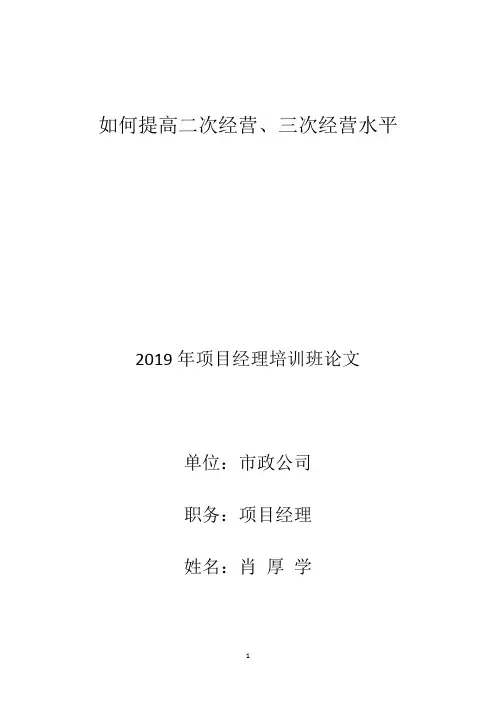 如何提高二次经营、三次经营水平

2019年项目经理培训班论文

单位：市政公司

职务：项目经理

姓名：肖 厚 学

1